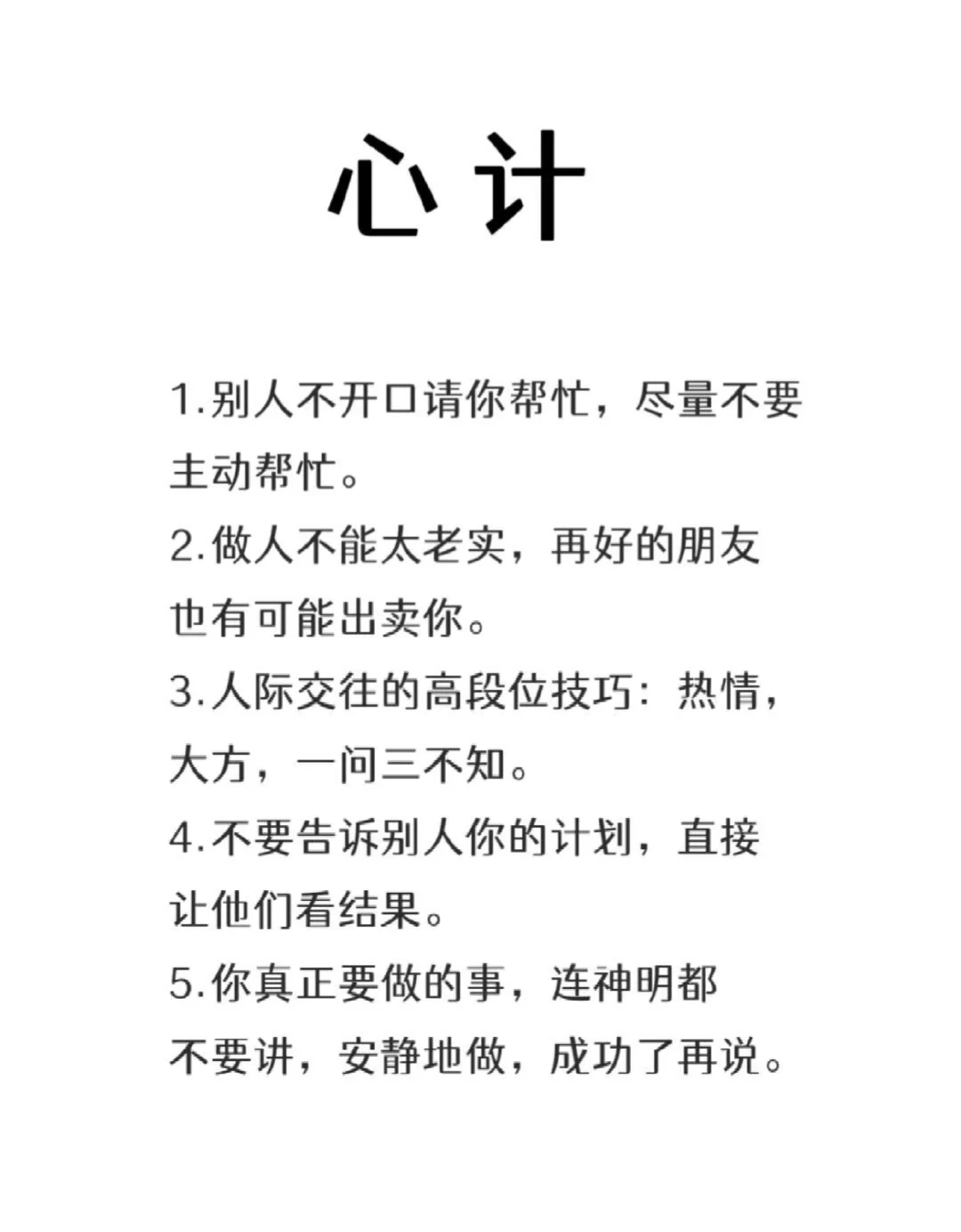 心计

1.别人不开口请你帮忙，尽量不要主动帮忙。

2.做人不能太老实，再好的朋友也有可能出卖你。

3.人际交往的高段位技巧：热情，大方，一问三不知。

4.不要告诉别人你的计划，直接让他们看结果。

5.你真正要做的事，连神明都不要讲，安静地做，成功了再说。